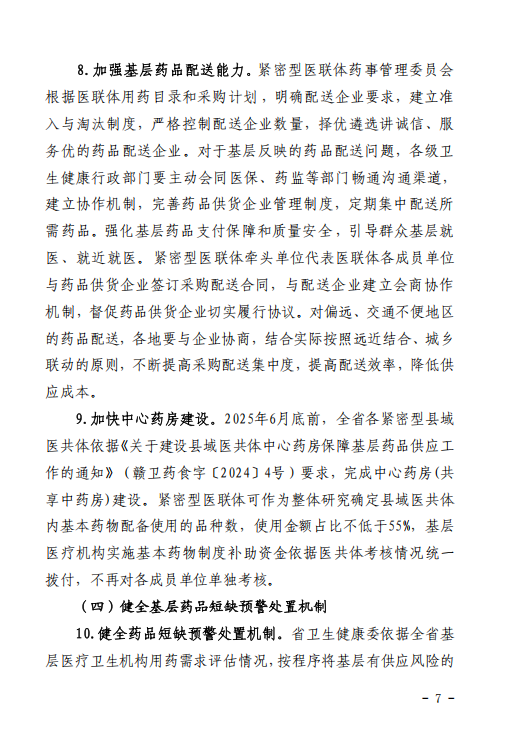 8.加强基层药品配送能力。紧密型医联体药事管理委员会根据医联体用药目录和采购计划，明确配送企业要求，建立准入与淘汰制度，严格控制配送企业数量，择优遴选讲诚信、服务优的药品配送企业。对于基层反映的药品配送问题，各级卫生健康行政部门要主动会同医保、药监等部门畅通沟通渠道，建立协作机制，完善药品供货企业管理制度，定期集中配送所需药品。强化基层药品支付保障和质量安全，引导群众基层就医、就近就医。紧密型医联体牵头单位代表医联体各成员单位与药品供货企业签订采购配送合同，与配送企业建立会商协作机制，督促药品供货企业切实履行协议。对偏远、交通不便地区的药品配送，各地要与企业协商，结合实际按照远近结合、城乡联动的原则，不断提高采购配送集中度，提高配送效率，降低供应成本。

9.加快中心药房建设。2025年6月底前，全省各紧密型县域医共体依据《关于建设县域医共体中心药房保障基层药品供应工作的通知》（赣卫药食字〔2024〕4号）要求，完成中心药房（共享中药房）建设。紧密型医联体可作为整体研究确定县域医共体内基本药物配备使用的品种数，使用金额占比不低于55%，基层医疗机构实施基本药物制度补助资金依据医共体考核情况统一拨付，不再对各成员单位单独考核。

（四）健全基层药品短缺预警处置机制

10.健全药品短缺预警处置机制。省卫生健康委依据全省基层医疗卫生机构用药需求评估情况，按程序将基层有供应风险的

- 7 -